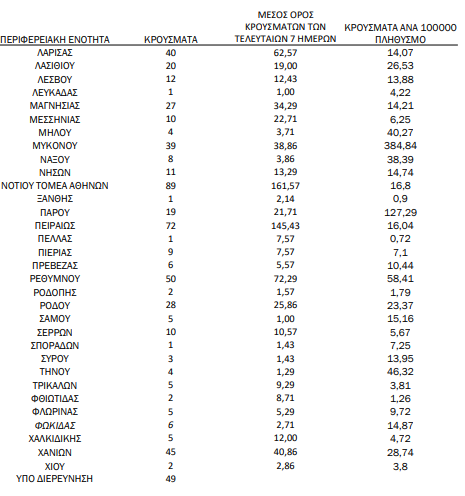 | ΠΕΡΙΦΕΡΕΙΑΚΗ ΕΝΟΤΗΤΑ | ΚΡΟΥΣΜΑΤΑ | ΜΕΣΟΣ ΟΡΟΣ ΚΡΟΥΣΜΑΤΩΝ ΤΩΝ ΤΕΛΕΥΤΑΙΩΝ 7 ΗΜΕΡΩΝ | ΚΡΟΥΣΜΑΤΑ ΑΝΑ 100000 ΠΛΗΘΥΣΜΟ |
|---|---|---|---|
| ΛΑΡΙΣΑΣ | 40 | 62,57 | 14,07 |
| ΛΑΣΙΘΙΟΥ | 20 | 19,00 | 26,53 |
| ΛΕΣΒΟΥ | 12 | 12,43 | 13,88 |
| ΛΕΥΚΑΔΑΣ | 1 | 1,00 | 4,22 |
| ΜΑΓΝΗΣΙΑΣ | 27 | 34,29 | 14,21 |
| ΜΕΣΣΗΝΙΑΣ | 10 | 22,71 | 6,25 |
| ΜΗΛΟΥ | 4 | 3,71 | 40,27 |
| ΜΥΚΟΝΟΥ | 39 | 38,86 | 384,84 |
| ΝΑΞΟΥ | 8 | 3,86 | 38,39 |
| ΝΗΣΩΝ | 11 | 13,29 | 14,74 |
| ΝΟΤΙΟΥ ΤΟΜΕΑ ΑΘΗΝΩΝ | 89 | 161,57 | 16,8 |
| ΞΑΝΘΗΣ | 1 | 2,14 | 0,9 |
| ΠΑΡΟΥ | 19 | 21,71 | 127,29 |
| ΠΕΙΡΑΙΩΣ | 72 | 145,43 | 16,04 |
| ΠΕΛΛΑΣ | 1 | 7,57 | 0,72 |
| ΠΙΕΡΙΑΣ | 9 | 7,57 | 7,1 |
| ΠΡΕΒΕΖΑΣ | 6 | 5,57 | 10,44 |
| ΡΕΘΥΜΝΟΥ | 50 | 72,29 | 58,41 |
| ΡΟΔΟΠΗΣ | 2 | 1,57 | 1,79 |
| ΡΟΔΟΥ | 28 | 25,86 | 23,37 |
| ΣΑΜΟΥ | 5 | 1,00 | 15,16 |
| ΣΕΡΡΩΝ | 10 | 10,57 | 5,67 |
| ΣΠΟΡΑΔΩΝ | 1 | 1,43 | 7,25 |
| ΣΥΡΟΥ | 3 | 1,43 | 13,95 |
| ΤΗΝΟΥ | 4 | 1,29 | 46,32 |
| ΤΡΙΚΑΛΩΝ | 5 | 9,29 | 3,81 |
| ΦΘΙΩΤΙΔΑΣ | 2 | 8,71 | 1,26 |
| ΦΛΩΡΙΝΑΣ | 5 | 5,29 | 9,72 |
| ΦΩΚΙΔΑΣ | 6 | 2,71 | 14,87 |
| ΧΑΛΚΙΔΙΚΗΣ | 5 | 12,00 | 4,72 |
| ΧΑΝΙΩΝ | 45 | 40,86 | 28,74 |
| ΧΙΟΥ | 2 | 2,86 | 3,8 |
| ΥΠΟ ΔΙΕΡΕΥΝΗΣΗ | 49 | | |